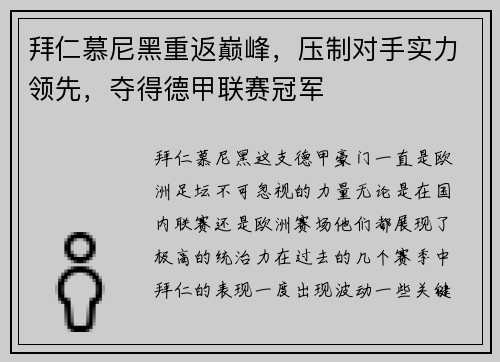 拜仁慕尼黑重返巅峰，压制对手实力领先，夺得德甲联赛冠军

拜仁慕尼黑这支德甲豪门一直是欧洲足坛不可忽视的力量无论是在国内联赛还是欧洲赛场他们都展现了极高的统治力在过去的几个赛季中拜仁的表现一度出现波动一些关键